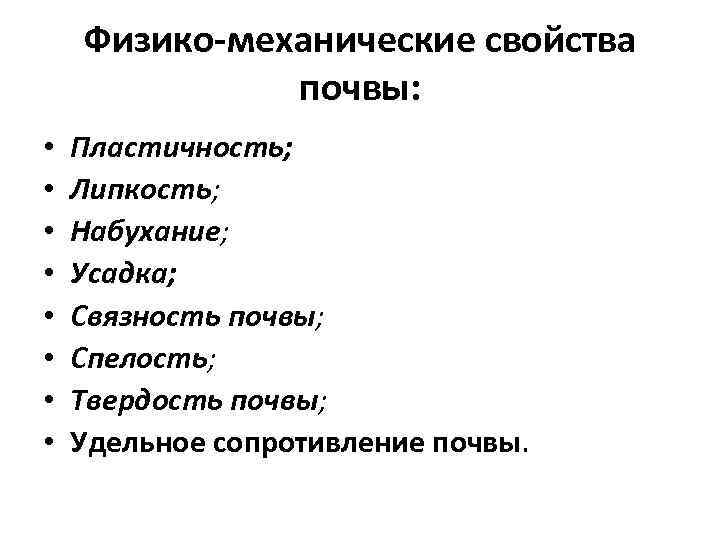 Физико-механические свойства почвы:

• Пластичность;
• Липкость;
• Набухание;
• Усадка;
• Связность почвы;
• Спелость;
• Твердость почвы;
• Удельное сопротивление почвы.